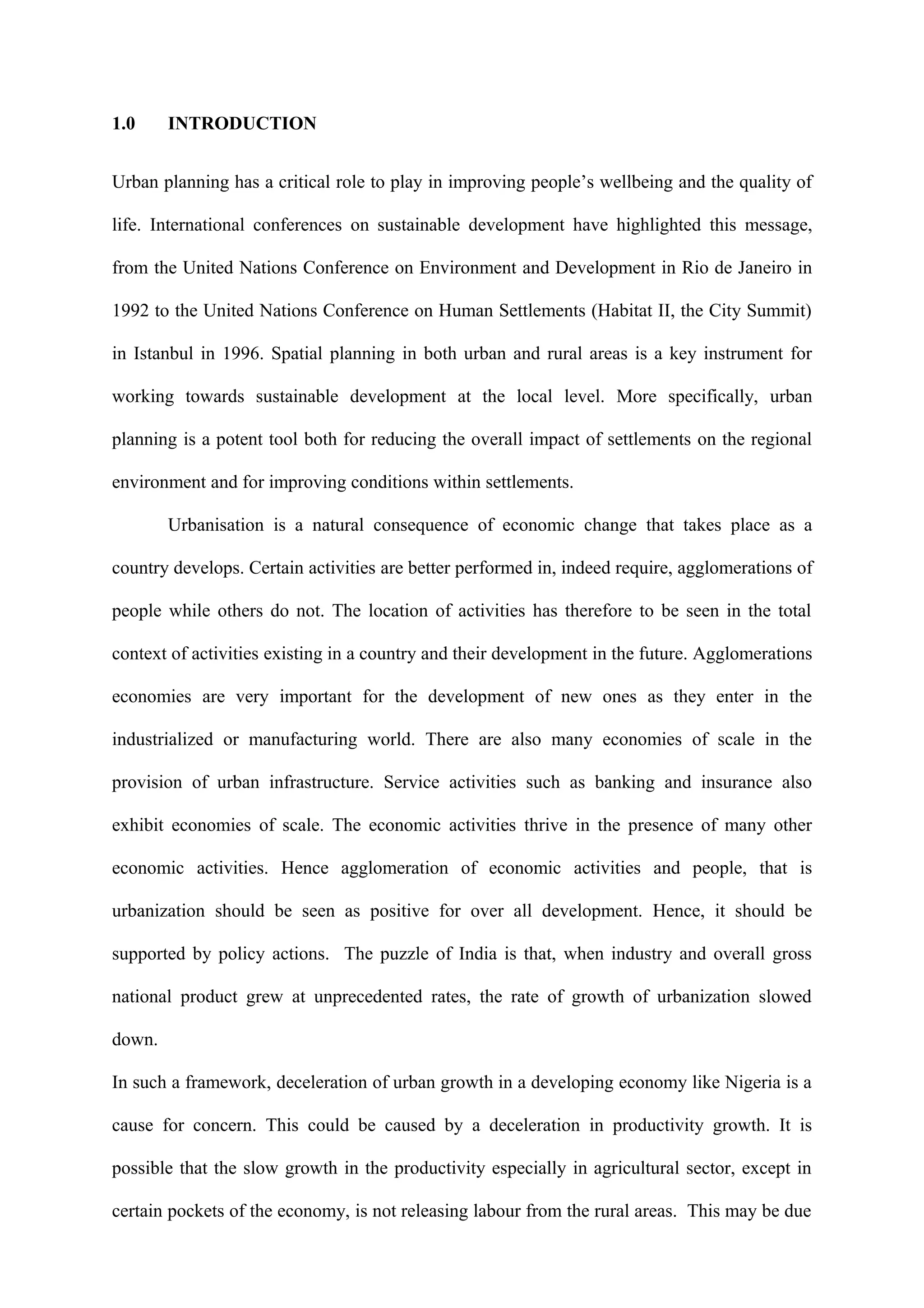 1.0 INTRODUCTION

Urban planning has a critical role to play in improving people's wellbeing and the quality of life. International conferences on sustainable development have highlighted this message, from the United Nations Conference on Environment and Development in Rio de Janeiro in 1992 to the United Nations Conference on Human Settlements (Habitat II, the City Summit) in Istanbul in 1996. Spatial planning in both urban and rural areas is a key instrument for working towards sustainable development at the local level. More specifically, urban planning is a potent tool both for reducing the overall impact of settlements on the regional environment and for improving conditions within settlements.

Urbanisation is a natural consequence of economic change that takes place as a country develops. Certain activities are better performed in, indeed require, agglomerations of people while others do not. The location of activities has therefore to be seen in the total context of activities existing in a country and their development in the future. Agglomerations economies are very important for the development of new ones as they enter in the industrialized or manufacturing world. There are also many economies of scale in the provision of urban infrastructure. Service activities such as banking and insurance also exhibit economies of scale. The economic activities thrive in the presence of many other economic activities. Hence agglomeration of economic activities and people, that is urbanization should be seen as positive for over all development. Hence, it should be supported by policy actions. The puzzle of India is that, when industry and overall gross national product grew at unprecedented rates, the rate of growth of urbanization slowed down.

In such a framework, deceleration of urban growth in a developing economy like Nigeria is a cause for concern. This could be caused by a deceleration in productivity growth. It is possible that the slow growth in the productivity especially in agricultural sector, except in certain pockets of the economy, is not releasing labour from the rural areas. This may be due